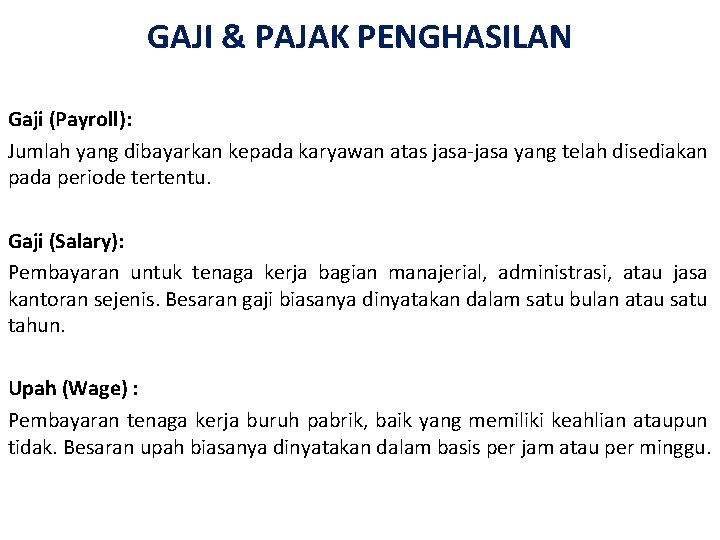 GAJI & PAJAK PENGHASILAN

Gaji (Payroll):

Jumlah yang dibayarkan kepada karyawan atas jasa-jasa yang telah disediakan pada periode tertentu.

Gaji (Salary):

Pembayaran untuk tenaga kerja bagian manajerial, administrasi, atau jasa kantoran sejenis. Besaran gaji biasanya dinyatakan dalam satu bulan atau satu tahun.

Upah (Wage) :

Pembayaran tenaga kerja buruh pabrik, baik yang memiliki keahlian ataupun tidak. Besaran upah biasanya dinyatakan dalam basis per jam atau per minggu.